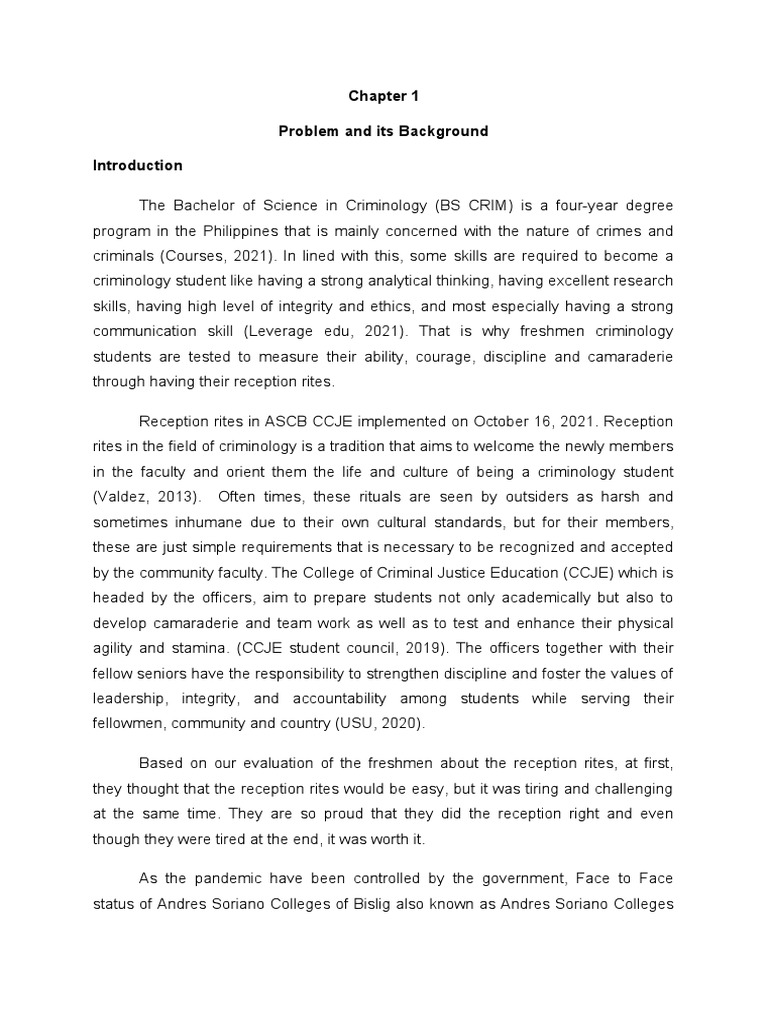 Chapter 1

Problem and its Background

Introduction

The Bachelor of Science in Criminology (BS CRIM) is a four-year degree program in the Philippines that is mainly concerned with the nature of crimes and criminals (Courses, 2021). In lined with this, some skills are required to become a criminology student like having a strong analytical thinking, having excellent research skills, having high level of integrity and ethics, and most especially having a strong communication skill (Leverage edu, 2021). That is why freshmen criminology students are tested to measure their ability, courage, discipline and camaraderie through having their reception rites.

Reception rites in ASCB CCJE implemented on October 16, 2021. Reception rites in the field of criminology is a tradition that aims to welcome the newly members in the faculty and orient them the life and culture of being a criminology student (Valdez, 2013). Often times, these rituals are seen by outsiders as harsh and sometimes inhumane due to their own cultural standards, but for their members, these are just simple requirements that is necessary to be recognized and accepted by the community faculty. The College of Criminal Justice Education (CCJE) which is headed by the officers, aim to prepare students not only academically but also to develop camaraderie and team work as well as to test and enhance their physical agility and stamina. (CCJE student council, 2019). The officers together with their fellow seniors have the responsibility to strengthen discipline and foster the values of leadership, integrity, and accountability among students while serving their fellowmen, community and country (USU, 2020).

Based on our evaluation of the freshmen about the reception rites, at first, they thought that the reception rites would be easy, but it was tiring and challenging at the same time. They are so proud that they did the reception right and even though they were tired at the end, it was worth it.

As the pandemic have been controlled by the government, Face to Face status of Andres Soriano Colleges of Bislig also known as Andres Soriano Colleges